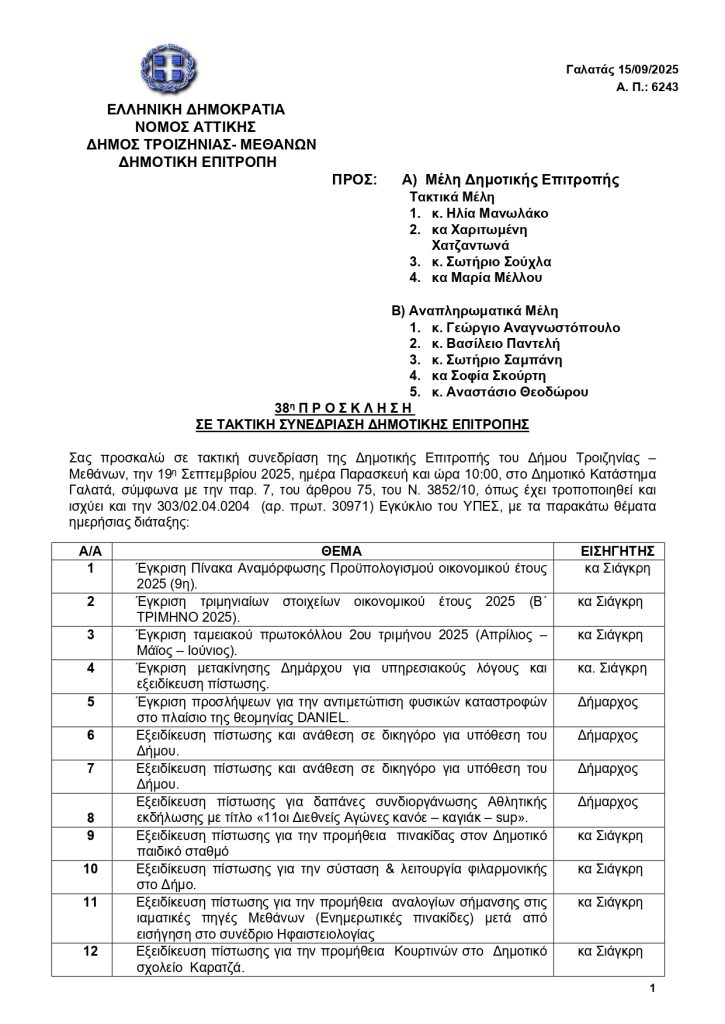 Γαλατάς 15/09/2025
Α. Π.: 6243

ΕΛΛΗΝΙΚΗ ΔΗΜΟΚΡΑΤΙΑ
ΝΟΜΟΣ ΑΤΤΙΚΗΣ
ΔΗΜΟΣ ΤΡΟΙΖΗΝΙΑΣ- ΜΕΘΑΝΩΝ
ΔΗΜΟΤΙΚΗ ΕΠΙΤΡΟΠΗ

ΠΡΟΣ: Α) Μέλη Δημοτικής Επιτροπής
Τακτικά Μέλη
1. κ. Ηλία Μανωλάκο
2. κα Χαριτωμένη Χατζαντωνά
3. κ. Σωτήριο Σούχλα
4. κα Μαρία Μέλλου

Β) Αναπληρωματικά Μέλη
1. κ. Γεώργιο Αναγνωστόπουλο
2. κ. Βασίλειο Παντελή
3. κ. Σωτήριο Σαμπάνη
4. κα Σοφία Σκούρτη
5. κ. Αναστάσιο Θεοδώρου

38η Π Ρ Ο Σ Κ Λ Η Σ Η
ΣΕ ΤΑΚΤΙΚΗ ΣΥΝΕΔΡΙΑΣΗ ΔΗΜΟΤΙΚΗΣ ΕΠΙΤΡΟΠΗΣ

Σας προσκαλώ σε τακτική συνεδρίαση της Δημοτικής Επιτροπής του Δήμου Τροιζηνίας – Μεθάνων, την 19η Σεπτεμβρίου 2025, ημέρα Παρασκευή και ώρα 10:00, στο Δημοτικό Κατάστημα Γαλατά, σύμφωνα με την παρ. 7, του άρθρου 75, του Ν. 3852/10, όπως έχει τροποποιηθεί και ισχύει και την 303/02.04.0204 (αρ. πρωτ. 30971) Εγκύκλιο του ΥΠΕΣ, με τα παρακάτω θέματα ημερήσιας διάταξης:

| Α/Α | ΘΕΜΑ | ΕΙΣΗΓΗΤΗΣ |
|---|---|---|
| 1 | Έγκριση Πίνακα Αναμόρφωσης Προϋπολογισμού οικονομικού έτους 2025 (9η). | κα Σιάγκρη |
| 2 | Έγκριση τριμηνιαίων στοιχείων οικονομικού έτους 2025 (Β΄ ΤΡΙΜΗΝΟ 2025). | κα Σιάγκρη |
| 3 | Έγκριση ταμειακού πρωτοκόλλου 2ου τριμήνου 2025 (Απρίλιος – Μάϊος – Ιούνιος). | κα Σιάγκρη |
| 4 | Έγκριση μετακίνησης Δημάρχου για υπηρεσιακούς λόγους και εξειδίκευση πίστωσης. | κα. Σιάγκρη |
| 5 | Έγκριση προσλήψεων για την αντιμετώπιση φυσικών καταστροφών στο πλαίσιο της θεομηνίας DANIEL. | Δήμαρχος |
| 6 | Εξειδίκευση πίστωσης και ανάθεση σε δικηγόρο για υπόθεση του Δήμου. | Δήμαρχος |
| 7 | Εξειδίκευση πίστωσης και ανάθεση σε δικηγόρο για υπόθεση του Δήμου. | Δήμαρχος |
| 8 | Εξειδίκευση πίστωσης για δαπάνες συνδιοργάνωσης Αθλητικής εκδήλωσης με τίτλο «11οι Διεθνείς Αγώνες κανόε – καγιάκ – sup». | Δήμαρχος |
| 9 | Εξειδίκευση πίστωσης για την προμήθεια πινακίδας στον Δημοτικό παιδικό σταθμό | κα Σιάγκρη |
| 10 | Εξειδίκευση πίστωσης για την σύσταση & λειτουργία φιλαρμονικής στο Δήμο. | κα Σιάγκρη |
| 11 | Εξειδίκευση πίστωσης για την προμήθεια αναλογίων σήμανσης στις ιαματικές πηγές Μεθάνων (Ενημερωτικές πινακίδες) μετά από εισήγηση στο συνέδριο Ηφαιστειολογίας | κα Σιάγκρη |
| 12 | Εξειδίκευση πίστωσης για την προμήθεια Κουρτινών στο Δημοτικό σχολείο Καρατζά. | κα Σιάγκρη |

1